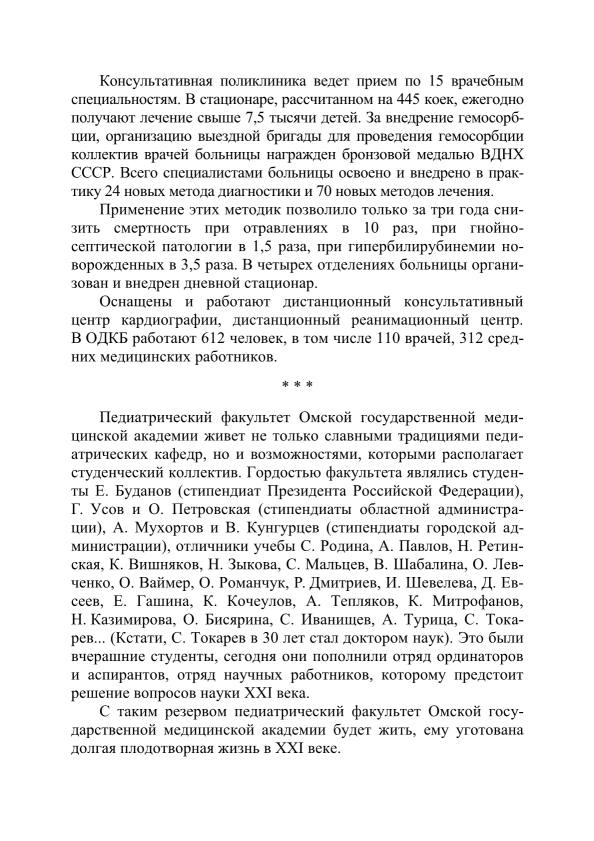 Консультативная поликлиника ведет прием по 15 врачебным специальностям. В стационаре, рассчитанном на 445 коек, ежегодно получают лечение свыше 7,5 тысячи детей. За внедрение гемосорбции, организацию выездной бригады для проведения гемосорбции коллектив врачей больницы награжден бронзовой медалью ВДНХ СССР. Всего специалистами больницы освоено и внедрено в практику 24 новых метода диагностики и 70 новых методов лечения.

Применение этих методик позволило только за три года снизить смертность при отравлениях в 10 раз, при гнойно-септической патологии в 1,5 раза, при гипербилирубинемии новорожденных в 3,5 раза. В четырех отделениях больницы организован и внедрен дневной стационар.

Оснащены и работают дистанционный консультативный центр кардиографии, дистанционный реанимационный центр. В ОДКБ работают 612 человек, в том числе 110 врачей, 312 средних медицинских работников.

* * *

Педиатрический факультет Омской государственной медицинской академии живет не только славными традициями педиатрических кафедр, но и возможностями, которыми располагает студенческий коллектив. Гордостью факультета являлись студенты Е. Буданов (стипендиат Президента Российской Федерации), Г. Усов и О. Петровская (стипендиаты областной администрации), А. Мухортов и В. Кунгурцев (стипендиаты городской администрации), отличники учебы С. Родина, А. Павлов, Н. Ретинская, К. Вишняков, Н. Зыкова, С. Мальцев, В. Шабалина, О. Левченко, О. Ваймер, О. Романчук, Р. Дмитриев, И. Шевелева, Д. Евсеев, Е. Гашина, К. Кочеулов, А. Тепляков, К. Митрофанов, Н. Казимирова, О. Бисярина, С. Иванищев, А. Турица, С. Токарев... (Кстати, С. Токарев в 30 лет стал доктором наук). Это были вчерашние студенты, сегодня они пополнили отряд ординаторов и аспирантов, отряд научных работников, которому предстоит решение вопросов науки XXI века.

С таким резервом педиатрический факультет Омской государственной медицинской академии будет жить, ему уготована долгая плодотворная жизнь в XXI веке.